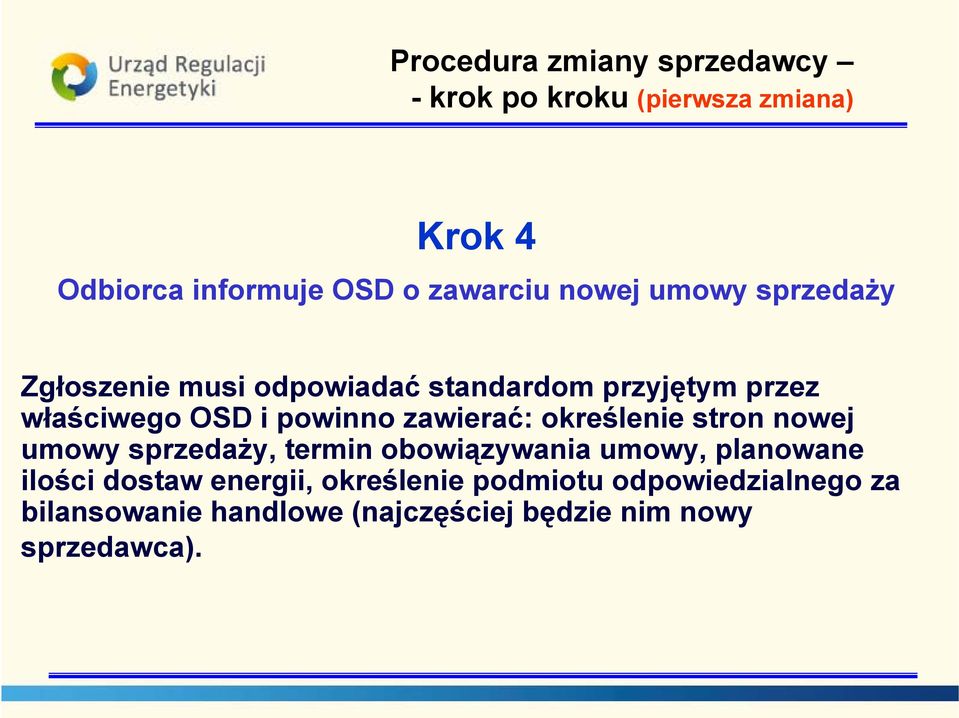 Urząd Regulacji Energetyki

Procedura zmiany sprzedawcy – - krok po kroku (pierwsza zmiana)

Krok 4

Odbiorca informuje OSD o zawarciu nowej umowy sprzedaży

Zgłoszenie musi odpowiadać standardom przyjętym przez właściwego OSD i powinno zawierać: określenie stron nowej umowy sprzedaży, termin obowiązywania umowy, planowane ilości dostaw energii, określenie podmiotu odpowiedzialnego za bilansowanie handlowe (najczęściej będzie nim nowy sprzedawca).